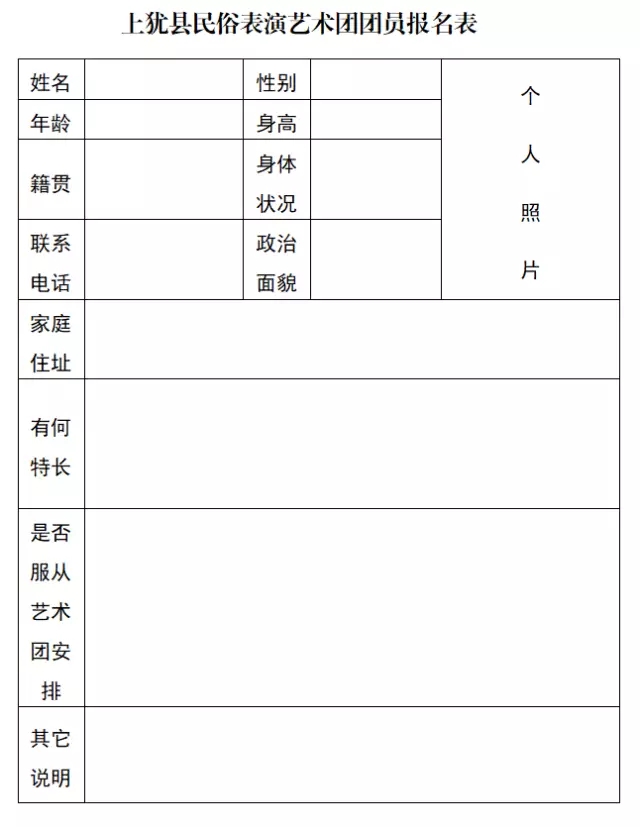 上犹县民俗表演艺术团团员报名表

| 姓名 | | 性别 | | 个人照片 |
|---|---|---|---|---|
| 年龄 | | 身高 | | |
| 籍贯 | | 身体状况 | | |
| 联系电话 | | 政治面貌 | | |
| 家庭住址 | | | | |
| 有何特长 | | | | |
| 是否服从艺术团安排 | | | | |
| 其它说明 | | | | |